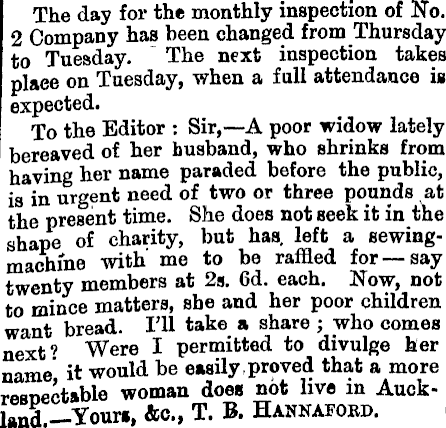 The day for the monthly inspection of No. 2 Company has been changed from Thursday to Tuesday. The next inspection takes place on Tuesday, when a full attendance is expected.

To the Editor : Sir,—A poor widow lately bereaved of her husband, who shrinks from having her name paraded before the public, is in urgent need of two or three pounds at the present time. She does not seek it in the shape of charity, but has left a sewing-machine with me to be raffled for—say twenty members at 2s. 6d. each. Now, not to mince matters, she and her poor children want bread. I'll take a share ; who comes next? Were I permitted to divulge her name, it would be easily proved that a more respectable woman does not live in Auckland.—Yours, &c., T. B. HANNAFORD.